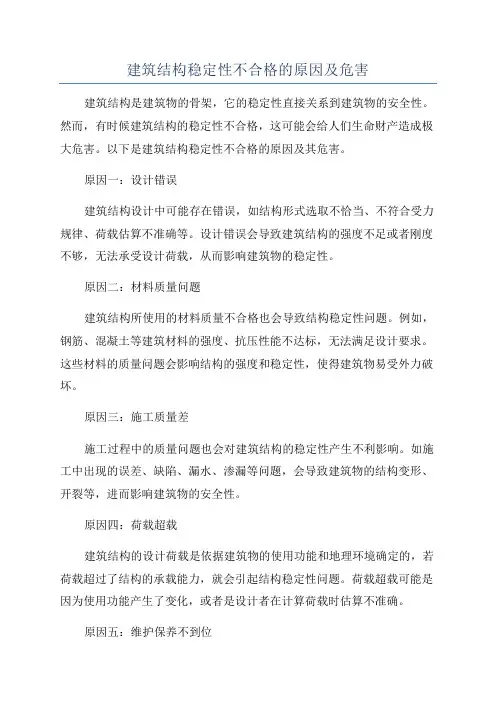 建筑结构稳定性不合格的原因及危害

建筑结构是建筑物的骨架，它的稳定性直接关系到建筑物的安全性。然而，有时候建筑结构的稳定性不合格，这可能会给人们生命财产造成极大危害。以下是建筑结构稳定性不合格的原因及其危害。

原因一：设计错误

建筑结构设计中可能存在错误，如结构形式选取不恰当、不符合受力规律、荷载估算不准确等。设计错误会导致建筑结构的强度不足或者刚度不够，无法承受设计荷载，从而影响建筑物的稳定性。

原因二：材料质量问题

建筑结构所使用的材料质量不合格也会导致结构稳定性问题。例如，钢筋、混凝土等建筑材料的强度、抗压性能不达标，无法满足设计要求。这些材料的质量问题会影响结构的强度和稳定性，使得建筑物易受外力破坏。

原因三：施工质量差

施工过程中的质量问题也会对建筑结构的稳定性产生不利影响。如施工中出现的误差、缺陷、漏水、渗漏等问题，会导致建筑物的结构变形、开裂等，进而影响建筑物的安全性。

原因四：荷载超载

建筑结构的设计荷载是依据建筑物的使用功能和地理环境确定的，若荷载超过了结构的承载能力，就会引起结构稳定性问题。荷载超载可能是因为使用功能产生了变化，或者是设计者在计算荷载时估算不准确。

原因五：维护保养不到位